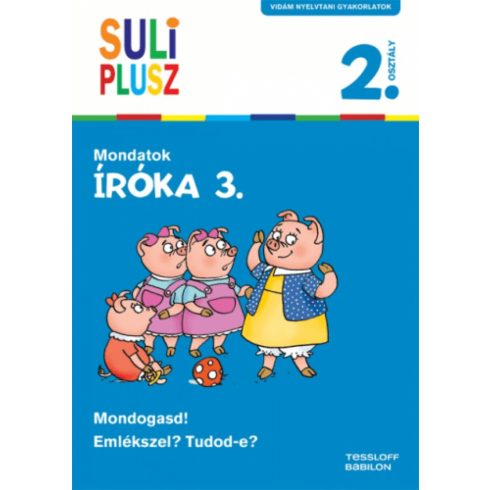 VIDÁM NYELVTANI GYAKORLATOK

SULI PLUSZ

2. OSZTÁLY

Mondatok
ÍRÓKA 3.

Mondogasd!
Emlékszel? Tudod-e?

TESSLOFF BABILON